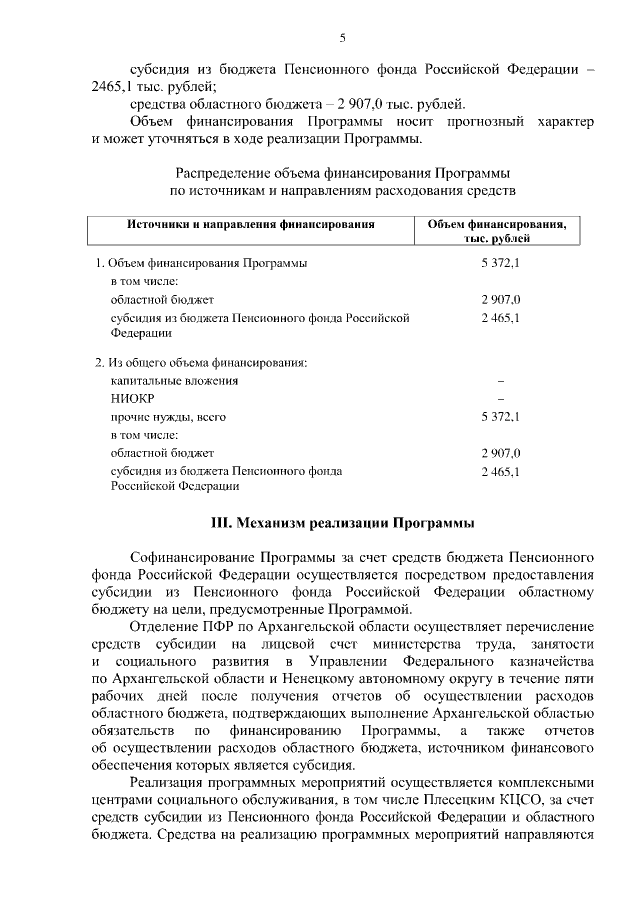 5

субсидия из бюджета Пенсионного фонда Российской Федерации – 2465,1 тыс. рублей;

средства областного бюджета – 2 907,0 тыс. рублей.

Объем финансирования Программы носит прогнозный характер и может уточняться в ходе реализации Программы.

Распределение объема финансирования Программы по источникам и направлениям расходования средств

| Источники и направления финансирования | Объем финансирования, тыс. рублей |
|---|---|
| 1. Объем финансирования Программы | 5 372,1 |
| в том числе: | |
| областной бюджет | 2 907,0 |
| субсидия из бюджета Пенсионного фонда Российской Федерации | 2 465,1 |
| 2. Из общего объема финансирования: | |
| капитальные вложения | – |
| НИОКР | – |
| прочие нужды, всего | 5 372,1 |
| в том числе: | |
| областной бюджет | 2 907,0 |
| субсидия из бюджета Пенсионного фонда Российской Федерации | 2 465,1 |

III. Механизм реализации Программы

Софинансирование Программы за счет средств бюджета Пенсионного фонда Российской Федерации осуществляется посредством предоставления субсидии из Пенсионного фонда Российской Федерации областному бюджету на цели, предусмотренные Программой.

Отделение ПФР по Архангельской области осуществляет перечисление средств субсидии на лицевой счет министерства труда, занятости и социального развития в Управлении Федерального казначейства по Архангельской области и Ненецкому автономному округу в течение пяти рабочих дней после получения отчетов об осуществлении расходов областного бюджета, подтверждающих выполнение Архангельской областью обязательств по финансированию Программы, а также отчетов об осуществлении расходов областного бюджета, источником финансового обеспечения которых является субсидия.

Реализация программных мероприятий осуществляется комплексными центрами социального обслуживания, в том числе Плесецким КЦСО, за счет средств субсидии из Пенсионного фонда Российской Федерации и областного бюджета. Средства на реализацию программных мероприятий направляются